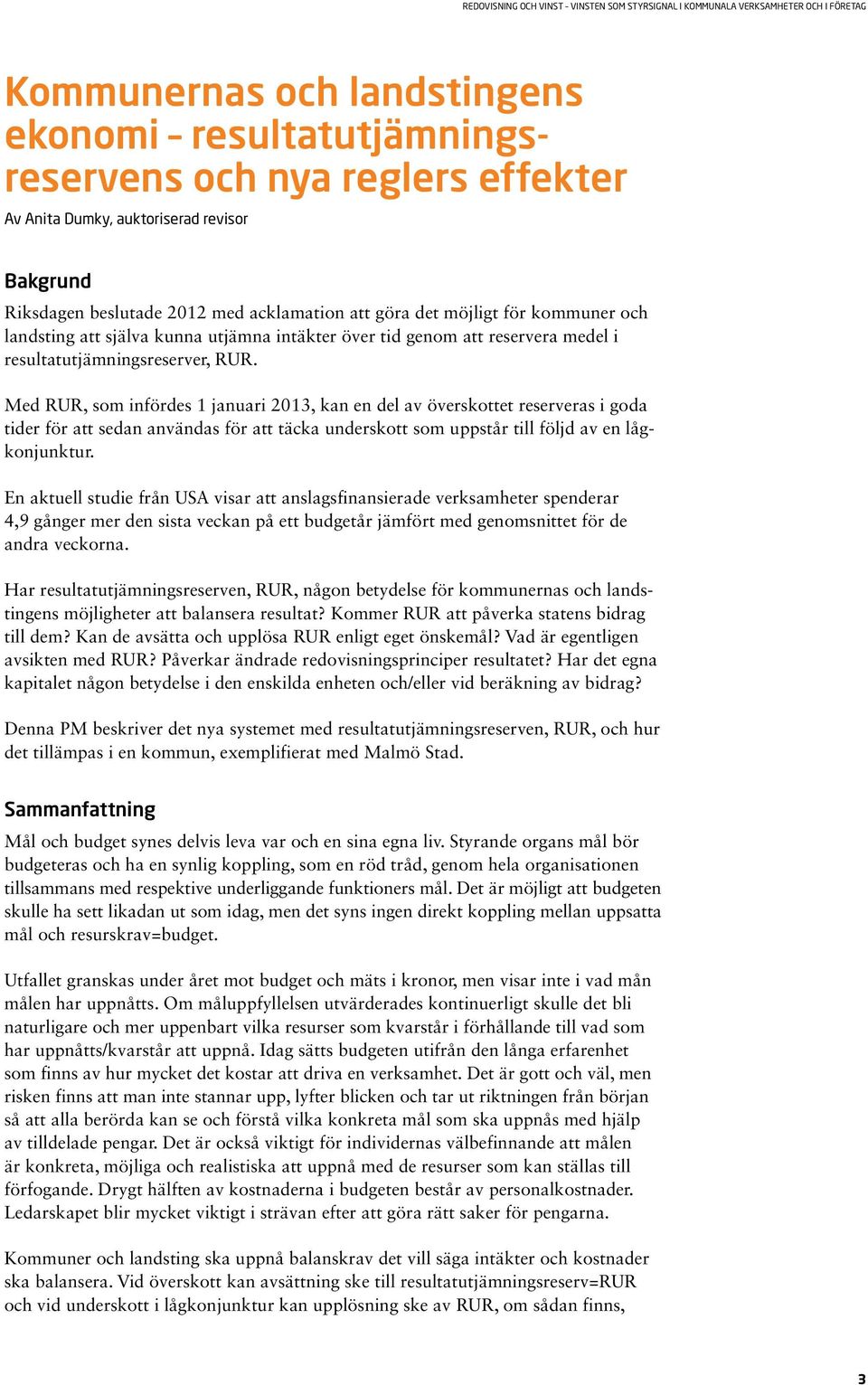 REDOVISNING OCH VINST – VINSTEN SOM STYRSIGNAL I KOMMUNALA VERKSAMHETER OCH I FÖRETAG

Kommunernas och landstingens ekonomi – resultatutjämningsreservens och nya reglers effekter

Av Anita Dumky, auktoriserad revisor

Bakgrund

Riksdagen beslutade 2012 med acklamation att göra det möjligt för kommuner och landsting att själva kunna utjämna intäkter över tid genom att reservera medel i resultatutjämningsreserver, RUR.

Med RUR, som infördes 1 januari 2013, kan en del av överskottet reserveras i goda tider för att sedan användas för att täcka underskott som uppstår till följd av en lågkonjunktur.

En aktuell studie från USA visar att anslagsfinansierade verksamheter spenderar 4,9 gånger mer den sista veckan på ett budgetår jämfört med genomsnittet för de andra veckorna.

Har resultatutjämningsreserven, RUR, någon betydelse för kommunernas och landstingens möjligheter att balansera resultat? Kommer RUR att påverka statens bidrag till dem? Kan de avsätta och upplösa RUR enligt eget önskemål? Vad är egentligen avsikten med RUR? Påverkar ändrade redovisningsprinciper resultatet? Har det egna kapitalet någon betydelse i den enskilda enheten och/eller vid beräkning av bidrag?

Denna PM beskriver det nya systemet med resultatutjämningsreserven, RUR, och hur det tillämpas i en kommun, exemplifierat med Malmö Stad.

Sammanfattning

Mål och budget synes delvis leva var och en sina egna liv. Styrande organs mål bör budgeteras och ha en synlig koppling, som en röd tråd, genom hela organisationen tillsammans med respektive underliggande funktioners mål. Det är möjligt att budgeten skulle ha sett likadan ut som idag, men det syns ingen direkt koppling mellan uppsatta mål och resurskrav=budget.

Utfallet granskas under året mot budget och mäts i kronor, men visar inte i vad mån målen har uppnåtts. Om måluppfyllelsen utvärderades kontinuerligt skulle det bli naturligare och mer uppenbart vilka resurser som kvarstår i förhållande till vad som har uppnåtts/kvarstår att uppnå. Idag sätts budgeten utifrån den långa erfarenhet som finns av hur mycket det kostar att driva en verksamhet. Det är gott och väl, men risken finns att man inte stannar upp, lyfter blicken och tar ut riktningen från början så att alla berörda kan se och förstå vilka konkreta mål som ska uppnås med hjälp av tilldelade pengar. Det är också viktigt för individernas välbefinnande att målen är konkreta, möjliga och realistiska att uppnå med de resurser som kan ställas till förfogande. Drygt hälften av kostnaderna i budgeten består av personalkostnader. Ledarskapet blir mycket viktigt i strävan efter att göra rätt saker för pengarna.

Kommuner och landsting ska uppnå balanskrav det vill säga intäkter och kostnader ska balansera. Vid överskott kan avsättning ske till resultatutjämningsreserv=RUR och vid underskott i lågkonjunktur kan upplösning ske av RUR, om sådan finns,

3